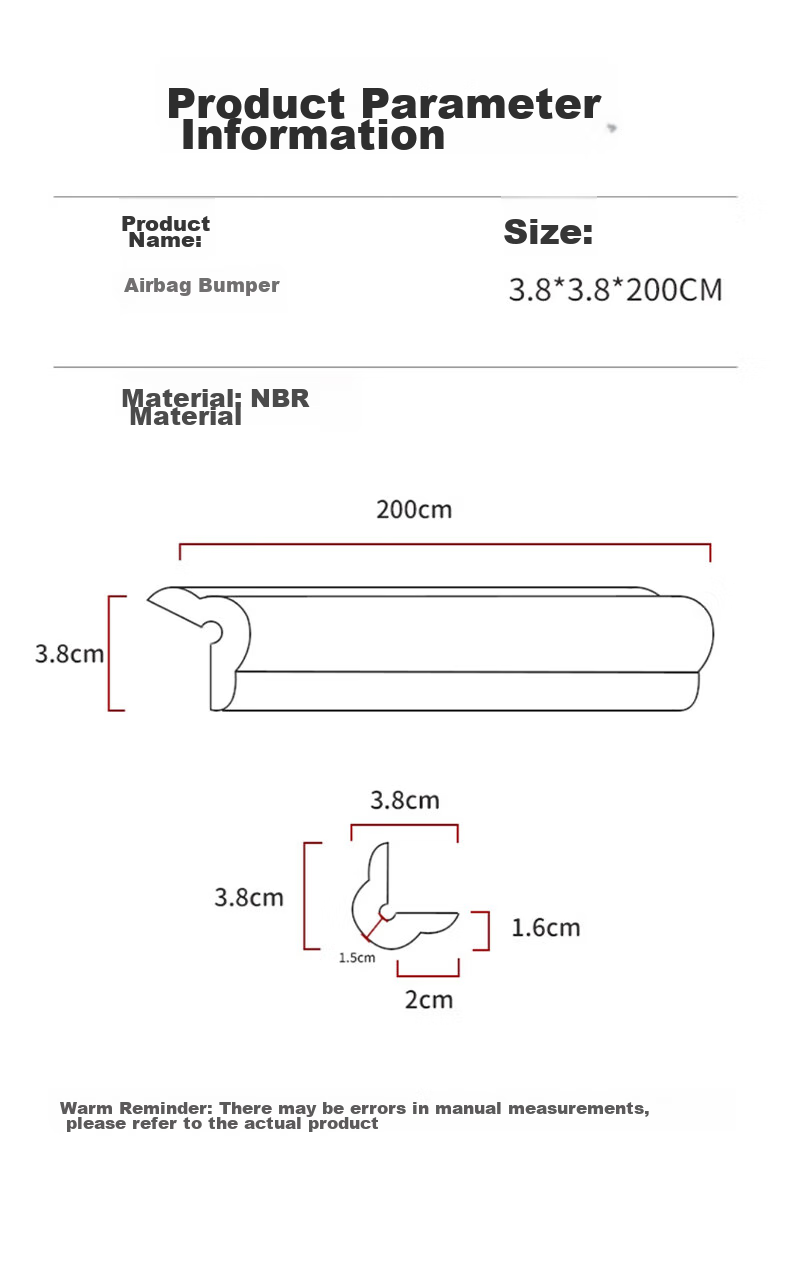 Product Parameter Information

Product Name:

Airbag Bumper

Size:

3.8*3.8*200CM

Material: NBR Material

200cm

3.8cm

3.8cm

3.8cm

1.6cm

1.5cm

2cm

Warm Reminder: There may be errors in manual measurements, please refer to the actual product